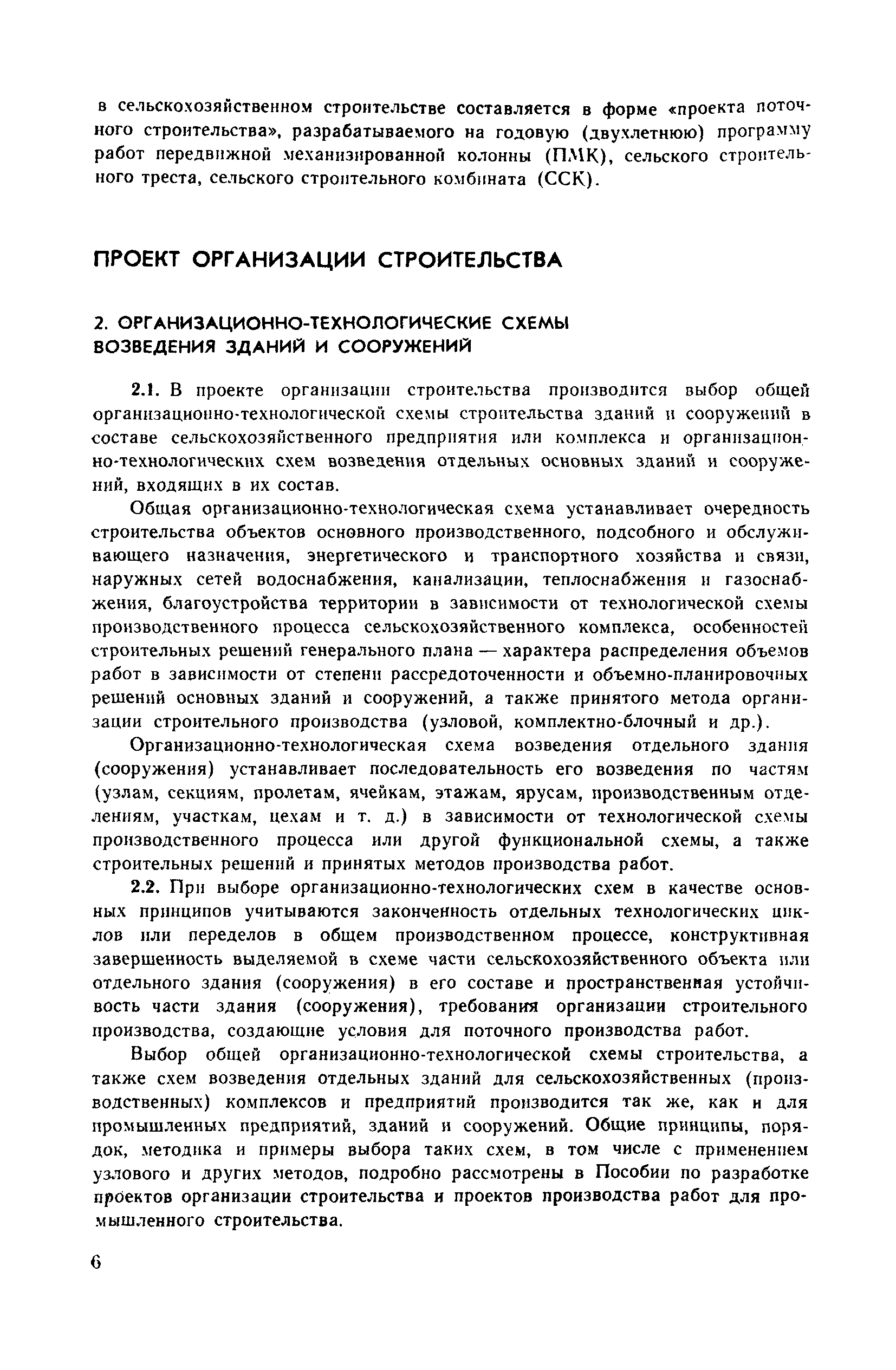 в сельскохозяйственном строительстве составляется в форме «проекта поточного строительства», разрабатываемого на годовую (двухлетнюю) программу работ передвижной механизированной колонны (ПМК), сельского строительного треста, сельского строительного комбината (ССК).

ПРОЕКТ ОРГАНИЗАЦИИ СТРОИТЕЛЬСТВА

2. ОРГАНИЗАЦИОННО-ТЕХНОЛОГИЧЕСКИЕ СХЕМЫ ВОЗВЕДЕНИЯ ЗДАНИЙ И СООРУЖЕНИЙ

2.1. В проекте организации строительства производится выбор общей организационно-технологической схемы строительства зданий и сооружений в составе сельскохозяйственного предприятия или комплекса и организационно-технологических схем возведения отдельных основных зданий и сооружений, входящих в их состав.

Общая организационно-технологическая схема устанавливает очередность строительства объектов основного производственного, подсобного и обслуживающего назначения, энергетического и транспортного хозяйства и связи, наружных сетей водоснабжения, канализации, теплоснабжения и газоснабжения, благоустройства территории в зависимости от технологической схемы производственного процесса сельскохозяйственного комплекса, особенностей строительных решений генерального плана — характера распределения объемов работ в зависимости от степени рассредоточенности и объемно-планировочных решений основных зданий и сооружений, а также принятого метода организации строительного производства (узловой, комплектно-блочный и др.).

Организационно-технологическая схема возведения отдельного здания (сооружения) устанавливает последовательность его возведения по частям (узлам, секциям, пролетам, ячейкам, этажам, ярусам, производственным отделениям, участкам, цехам и т. д.) в зависимости от технологической схемы производственного процесса или другой функциональной схемы, а также строительных решений и принятых методов производства работ.

2.2. При выборе организационно-технологических схем в качестве основных принципов учитываются законченность отдельных технологических циклов или переделов в общем производственном процессе, конструктивная завершенность выделяемой в схеме части сельскохозяйственного объекта или отдельного здания (сооружения) в его составе и пространственная устойчивость части здания (сооружения), требования организации строительного производства, создающие условия для поточного производства работ.

Выбор общей организационно-технологической схемы строительства, а также схем возведения отдельных зданий для сельскохозяйственных (производственных) комплексов и предприятий производится так же, как и для промышленных предприятий, зданий и сооружений. Общие принципы, порядок, методика и примеры выбора таких схем, в том числе с применением узлового и других методов, подробно рассмотрены в Пособии по разработке проектов организации строительства и проектов производства работ для промышленного строительства.

6